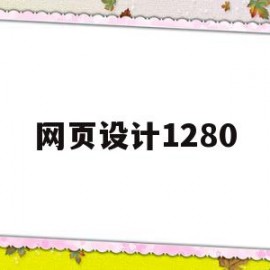 网页设计1280